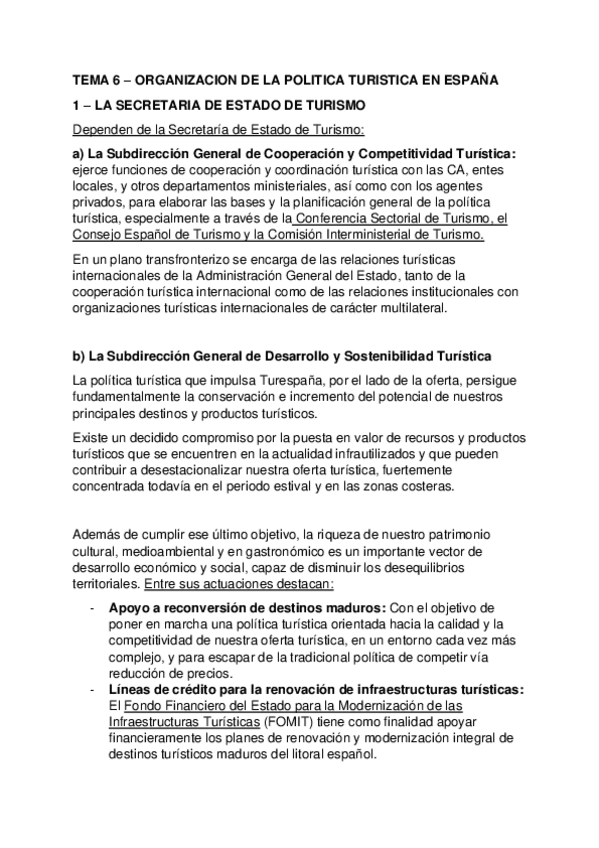 TEMA 6 – ORGANIZACION DE LA POLITICA TURISTICA EN ESPAÑA

1 – LA SECRETARIA DE ESTADO DE TURISMO

Dependen de la Secretaría de Estado de Turismo:

a) La Subdirección General de Cooperación y Competitividad Turística: ejerce funciones de cooperación y coordinación turística con las CA, entes locales, y otros departamentos ministeriales, así como con los agentes privados, para elaborar las bases y la planificación general de la política turística, especialmente a través de la Conferencia Sectorial de Turismo, el Consejo Español de Turismo y la Comisión Interministerial de Turismo.

En un plano transfronterizo se encarga de las relaciones turísticas internacionales de la Administración General del Estado, tanto de la cooperación turística internacional como de las relaciones institucionales con organizaciones turísticas internacionales de carácter multilateral.

b) La Subdirección General de Desarrollo y Sostenibilidad Turística

La política turística que impulsa Turespaña, por el lado de la oferta, persigue fundamentalmente la conservación e incremento del potencial de nuestros principales destinos y productos turísticos.

Existe un decidido compromiso por la puesta en valor de recursos y productos turísticos que se encuentren en la actualidad infrautilizados y que pueden contribuir a desestacionalizar nuestra oferta turística, fuertemente concentrada todavía en el periodo estival y en las zonas costeras.

Además de cumplir ese último objetivo, la riqueza de nuestro patrimonio cultural, medioambiental y en gastronómico es un importante vector de desarrollo económico y social, capaz de disminuir los desequilibrios territoriales. Entre sus actuaciones destacan:

- Apoyo a reconversión de destinos maduros: Con el objetivo de poner en marcha una política turística orientada hacia la calidad y la competitividad de nuestra oferta turística, en un entorno cada vez más complejo, y para escapar de la tradicional política de competir vía reducción de precios.
- Líneas de crédito para la renovación de infraestructuras turísticas: El Fondo Financiero del Estado para la Modernización de las Infraestructuras Turísticas (FOMIT) tiene como finalidad apoyar financieramente los planes de renovación y modernización integral de destinos turísticos maduros del litoral español.